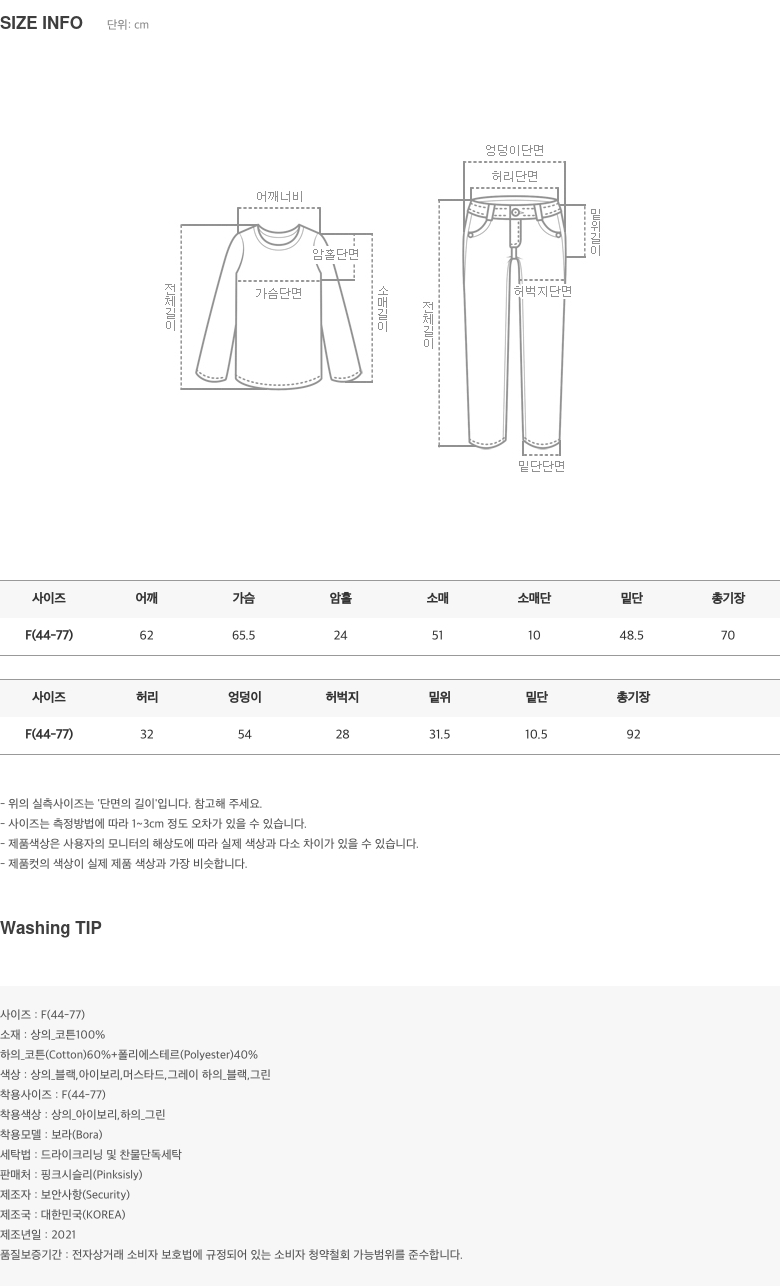 SIZE INFO 단위: cm

어깨너비
암홀단면
가슴단면
전체길이
소매길이

엉덩이단면
허리단면
밑위길이
허벅지단면
전체길이
밑단단면

| 사이즈 | 어깨 | 가슴 | 암홀 | 소매 | 소매단 | 밑단 | 총기장 |
|---|---|---|---|---|---|---|---|
| F(44-77) | 62 | 65.5 | 24 | 51 | 10 | 48.5 | 70 |

| 사이즈 | 허리 | 엉덩이 | 허벅지 | 밑위 | 밑단 | 총기장 |
|---|---|---|---|---|---|---|
| F(44-77) | 32 | 54 | 28 | 31.5 | 10.5 | 92 |

- 위의 실측사이즈는 '단면의 길이'입니다. 참고해 주세요.
- 사이즈는 측정방법에 따라 1~3cm 정도 오차가 있을 수 있습니다.
- 제품색상은 사용자의 모니터의 해상도에 따라 실제 색상과 다소 차이가 있을 수 있습니다.
- 제품컷의 색상이 실제 제품 색상과 가장 비슷합니다.

Washing TIP

사이즈 : F(44-77)
소재 : 상의_코튼100%
하의_코튼(Cotton)60%+폴리에스테르(Polyester)40%
색상 : 상의_블랙,아이보리,머스타드,그레이 하의_블랙,그린
착용사이즈 : F(44-77)
착용색상 : 상의_아이보리,하의_그린
착용모델 : 보라(Bora)
세탁법 : 드라이크리닝 및 찬물단독세탁
판매처 : 핑크시슬리(Pinksisly)
제조자 : 보안사항(Security)
제조국 : 대한민국(KOREA)
제조년일 : 2021
품질보증기간 : 전자상거래 소비자 보호법에 규정되어 있는 소비자 청약철회 가능범위를 준수합니다.